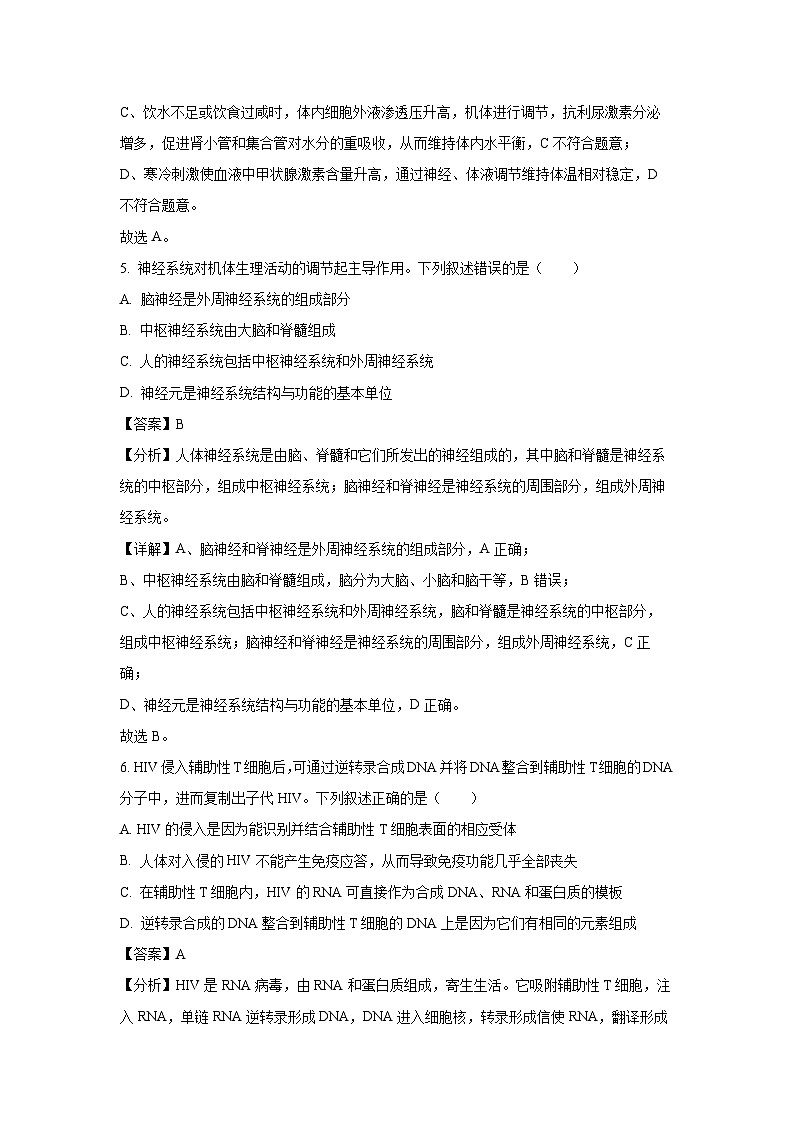 C、饮水不足或饮食过咸时，体内细胞外液渗透压升高，机体进行调节，抗利尿激素分泌增多，促进肾小管和集合管对水分的重吸收，从而维持体内水平衡，C 不符合题意；

D、寒冷刺激使血液中甲状腺激素含量升高，通过神经、体液调节维持体温相对稳定，D 不符合题意。

故选 A。

5. 神经系统对机体生理活动的调节起主导作用。下列叙述错误的是（　　）

A. 脑神经是外周神经系统的组成部分

B. 中枢神经系统由大脑和脊髓组成

C. 人的神经系统包括中枢神经系统和外周神经系统

D. 神经元是神经系统结构与功能的基本单位

【答案】B

【分析】人体神经系统是由脑、脊髓和它们所发出的神经组成的，其中脑和脊髓是神经系统的中枢部分，组成中枢神经系统；脑神经和脊神经是神经系统的周围部分，组成外周神经系统。

【详解】A、脑神经和脊神经是外周神经系统的组成部分，A 正确；

B、中枢神经系统由脑和脊髓组成，脑分为大脑、小脑和脑干等，B 错误；

C、人的神经系统包括中枢神经系统和外周神经系统，脑和脊髓是神经系统的中枢部分，组成中枢神经系统；脑神经和脊神经是神经系统的周围部分，组成外周神经系统，C 正确；

D、神经元是神经系统结构与功能的基本单位，D 正确。

故选 B。

6. HIV 侵入辅助性 T 细胞后，可通过逆转录合成 DNA 并将 DNA 整合到辅助性 T 细胞的 DNA 分子中，进而复制出子代 HIV。下列叙述正确的是（　　）

A. HIV 的侵入是因为能识别并结合辅助性 T 细胞表面的相应受体

B. 人体对入侵的 HIV 不能产生免疫应答，从而导致免疫功能几乎全部丧失

C. 在辅助性 T 细胞内，HIV 的 RNA 可直接作为合成 DNA、RNA 和蛋白质的模板

D. 逆转录合成的 DNA 整合到辅助性 T 细胞的 DNA 上是因为它们有相同的元素组成

【答案】A

【分析】HIV 是 RNA 病毒，由 RNA 和蛋白质组成，寄生生活。它吸附辅助性 T 细胞，注入 RNA，单链 RNA 逆转录形成 DNA，DNA 进入细胞核，转录形成信使 RNA，翻译形成